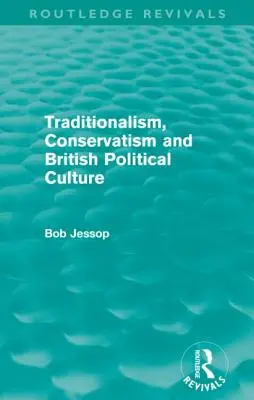 ROUTLEDGE REVIVALS

Traditionalism, Conservatism and British Political Culture

Bob Jessop

ROUTLEDGE
REVIVALS